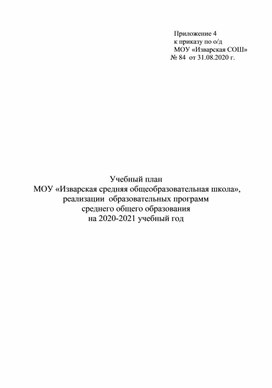 Приложение 4
к приказу по о/д
МОУ «Изварская СОШ»
№ 84 от 31.08.2020 г.

Учебный план
МОУ «Изварская средняя общеобразовательная школа»,
реализации образовательных программ
среднего общего образования
на 2020-2021 учебный год